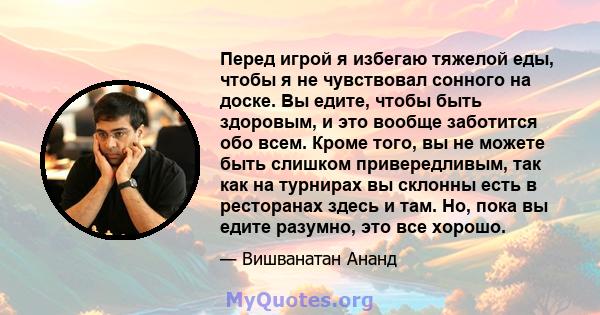 Перед игрой я избегаю тяжелой еды, чтобы я не чувствовал сонного на доске. Вы едите, чтобы быть здоровым, и это вообще заботится обо всем. Кроме того, вы не можете быть слишком привередливым, так как на турнирах вы склонны есть в ресторанах здесь и там. Но, пока вы едите разумно, это все хорошо.

— Вишванатан Ананд

MyQuotes.org